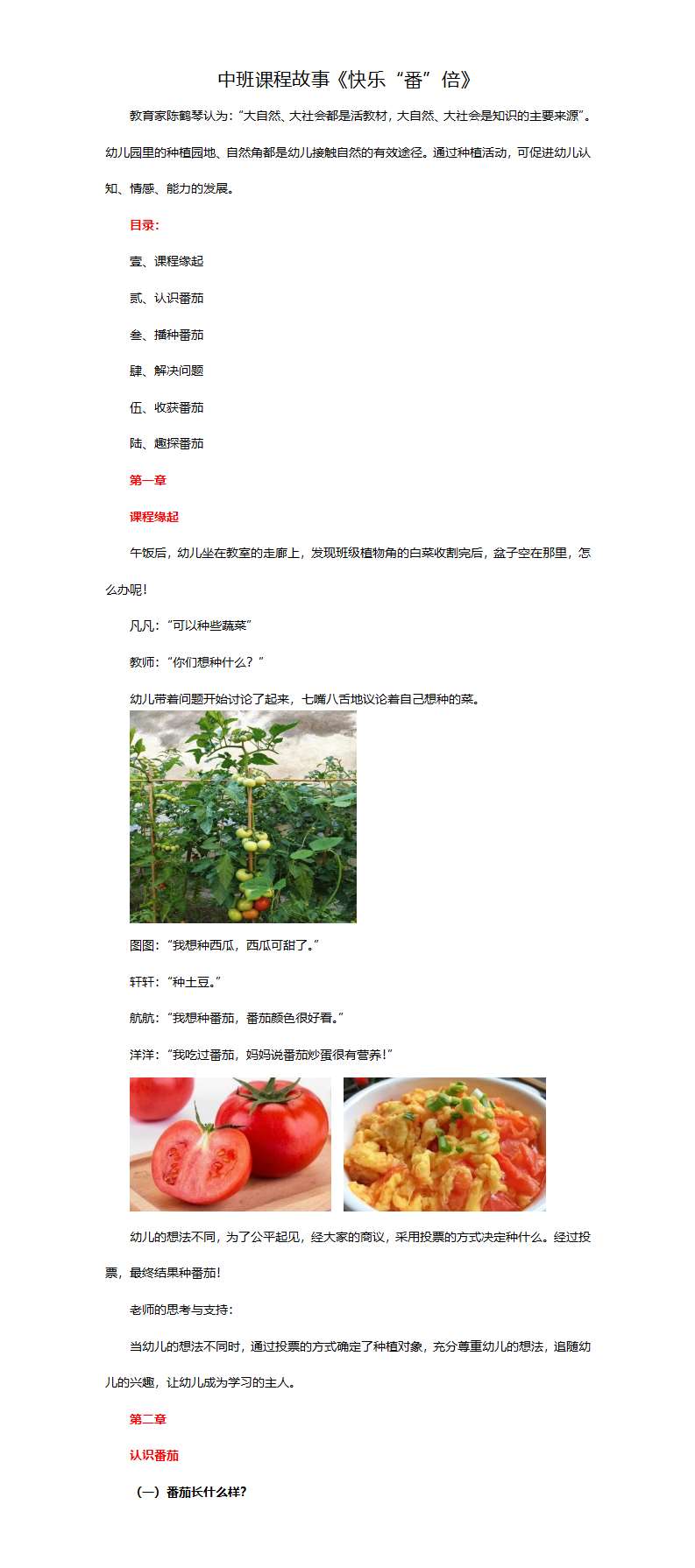 中班课程故事《快乐“番”倍》

教育家陈鹤琴认为：“大自然、大社会都是活教材，大自然、大社会是知识的主要来源”。幼儿园里的种植园地、自然角都是幼儿接触自然的有效途径。通过种植活动，可促进幼儿认知、情感、能力的发展。

目录：

壹、课程缘起

贰、认识番茄

叁、播种番茄

肆、解决问题

伍、收获番茄

陆、趣探番茄

第一章

课程缘起

午饭后，幼儿坐在教室的走廊上，发现班级植物角的白菜收割完后，盆子空在那里，怎么办呢！

凡凡：“可以种些蔬菜”

教师：“你们想种什么？”

幼儿带着问题开始讨论了起来，七嘴八舌地议论着自己想种的菜。

图图：“我想种西瓜，西瓜可甜了。”

轩轩：“种土豆。”

航航：“我想种番茄，番茄颜色很好看。”

洋洋：“我吃过番茄，妈妈说番茄炒蛋很有营养！”

幼儿的想法不同，为了公平起见，经大家的商议，采用投票的方式决定种什么。经过投票，最终结果种番茄！

老师的思考与支持：

当幼儿的想法不同时，通过投票的方式确定了种植对象，充分尊重幼儿的想法，追随幼儿的兴趣，让幼儿成为学习的主人。

第二章

认识番茄

（一）番茄长什么样？